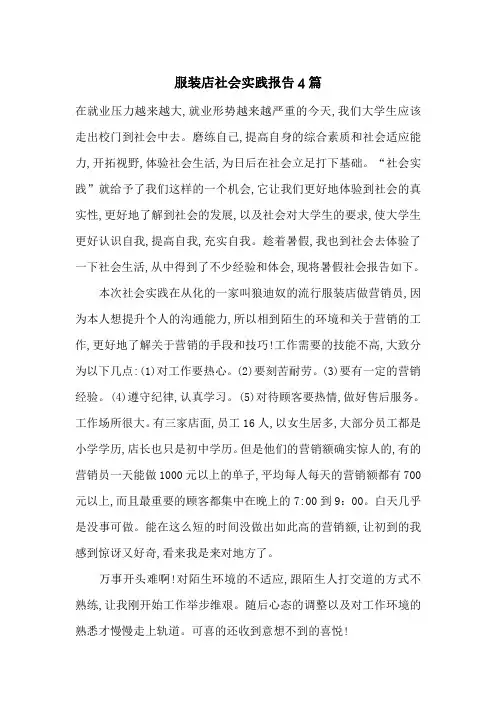 服装店社会实践报告4篇

在就业压力越来越大,就业形势越来越严重的今天,我们大学生应该走出校门到社会中去。磨练自己,提高自身的综合素质和社会适应能力,开拓视野,体验社会生活,为日后在社会立足打下基础。“社会实践”就给予了我们这样的一个机会,它让我们更好地体验到社会的真实性,更好地了解到社会的发展,以及社会对大学生的要求,使大学生更好认识自我,提高自我,充实自我。趁着暑假,我也到社会去体验了一下社会生活,从中得到了不少经验和体会,现将暑假社会报告如下。

本次社会实践在从化的一家叫狼迪奴的流行服装店做营销员,因为本人想提升个人的沟通能力,所以相到陌生的环境和关于营销的工作,更好地了解关于营销的手段和技巧!工作需要的技能不高,大致分为以下几点:(1)对工作要热心。(2)要刻苦耐劳。(3)要有一定的营销经验。(4)遵守纪律,认真学习。(5)对待顾客要热情,做好售后服务。工作场所很大。有三家店面,员工16人,以女生居多,大部分员工都是小学学历,店长也只是初中学历。但是他们的营销额确实惊人的,有的营销员一天能做1000元以上的单子,平均每人每天的营销额都有700元以上,而且最重要的顾客都集中在晚上的7:00到9:00。白天几乎是没事可做。能在这么短的时间没做出如此高的营销额,让初到的我感到惊讶又好奇,看来我是来对地方了。

万事开头难啊!对陌生环境的不适应,跟陌生人打交道的方式不熟练,让我刚开始工作举步维艰。随后心态的调整以及对工作环境的熟悉才慢慢走上轨道。可喜的还收到意想不到的喜悦!